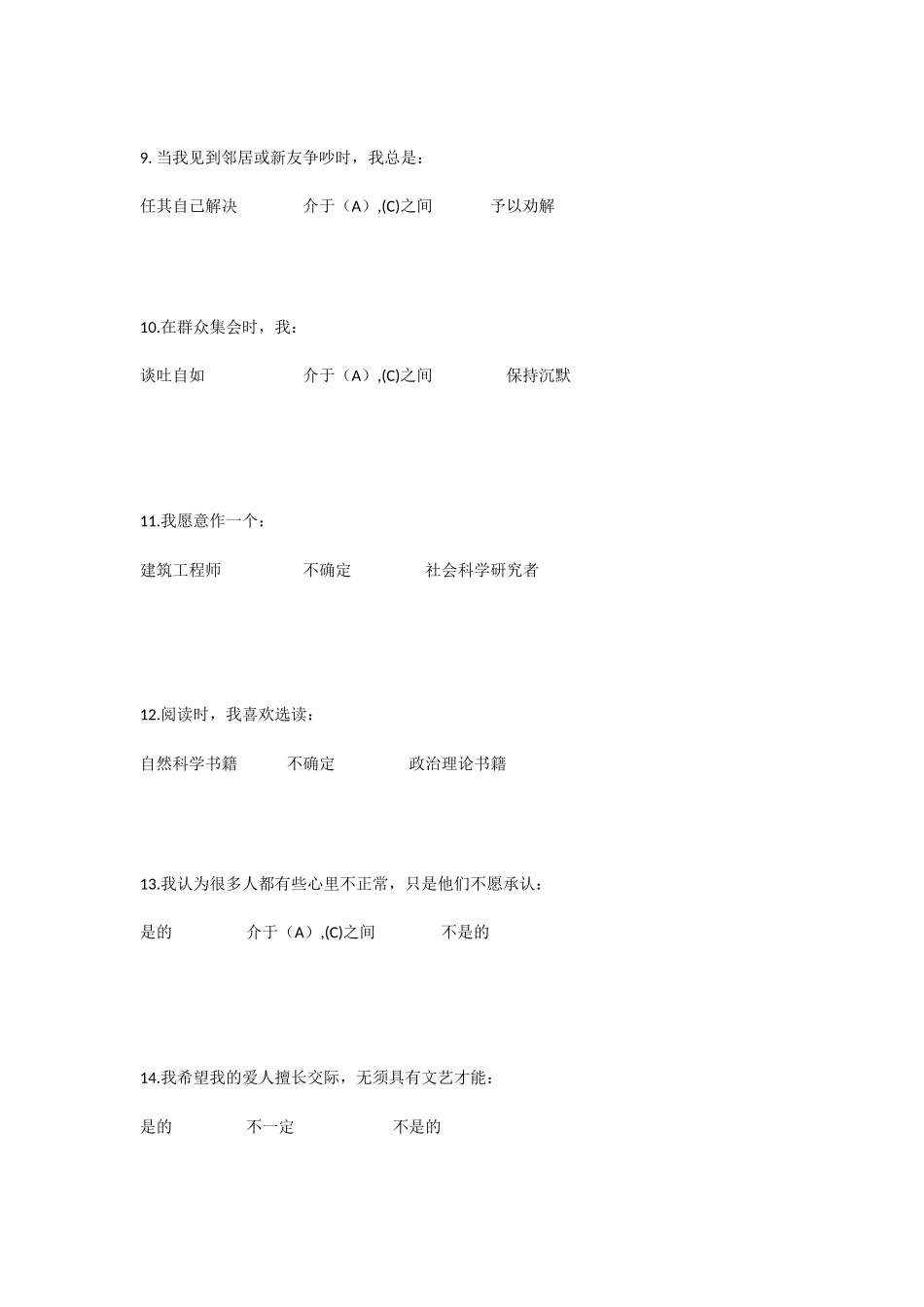 9. 当我见到邻居或新友争吵时，我总是：

任其自己解决　　介于（A）,(C)之间　　予以劝解

10.在群众集会时，我：

谈吐自如　　介于（A）,(C)之间　　保持沉默

11.我愿意作一个：

建筑工程师　　不确定　　社会科学研究者

12.阅读时，我喜欢选读：

自然科学书籍　　不确定　　政治理论书籍

13.我认为很多人都有些心里不正常，只是他们不愿承认：

是的　　介于（A）,(C)之间　　不是的

14.我希望我的爱人擅长交际，无须具有文艺才能：

是的　　不一定　　不是的